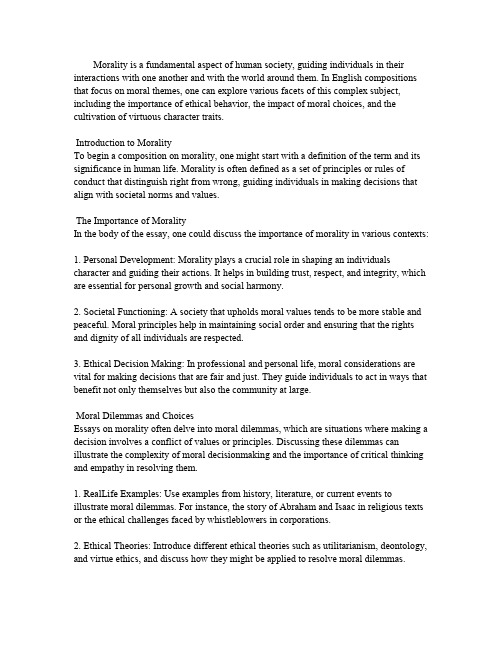 Morality is a fundamental aspect of human society, guiding individuals in their interactions with one another and with the world around them. In English compositions that focus on moral themes, one can explore various facets of this complex subject, including the importance of ethical behavior, the impact of moral choices, and the cultivation of virtuous character traits.

Introduction to Morality
To begin a composition on morality, one might start with a definition of the term and its significance in human life. Morality is often defined as a set of principles or rules of conduct that distinguish right from wrong, guiding individuals in making decisions that align with societal norms and values.

The Importance of Morality
In the body of the essay, one could discuss the importance of morality in various contexts:

1. Personal Development: Morality plays a crucial role in shaping an individuals character and guiding their actions. It helps in building trust, respect, and integrity, which are essential for personal growth and social harmony.

2. Societal Functioning: A society that upholds moral values tends to be more stable and peaceful. Moral principles help in maintaining social order and ensuring that the rights and dignity of all individuals are respected.

3. Ethical Decision Making: In professional and personal life, moral considerations are vital for making decisions that are fair and just. They guide individuals to act in ways that benefit not only themselves but also the community at large.

Moral Dilemmas and Choices
Essays on morality often delve into moral dilemmas, which are situations where making a decision involves a conflict of values or principles. Discussing these dilemmas can illustrate the complexity of moral decisionmaking and the importance of critical thinking and empathy in resolving them.

1. RealLife Examples: Use examples from history, literature, or current events to illustrate moral dilemmas. For instance, the story of Abraham and Isaac in religious texts or the ethical challenges faced by whistleblowers in corporations.

2. Ethical Theories: Introduce different ethical theories such as utilitarianism, deontology, and virtue ethics, and discuss how they might be applied to resolve moral dilemmas.